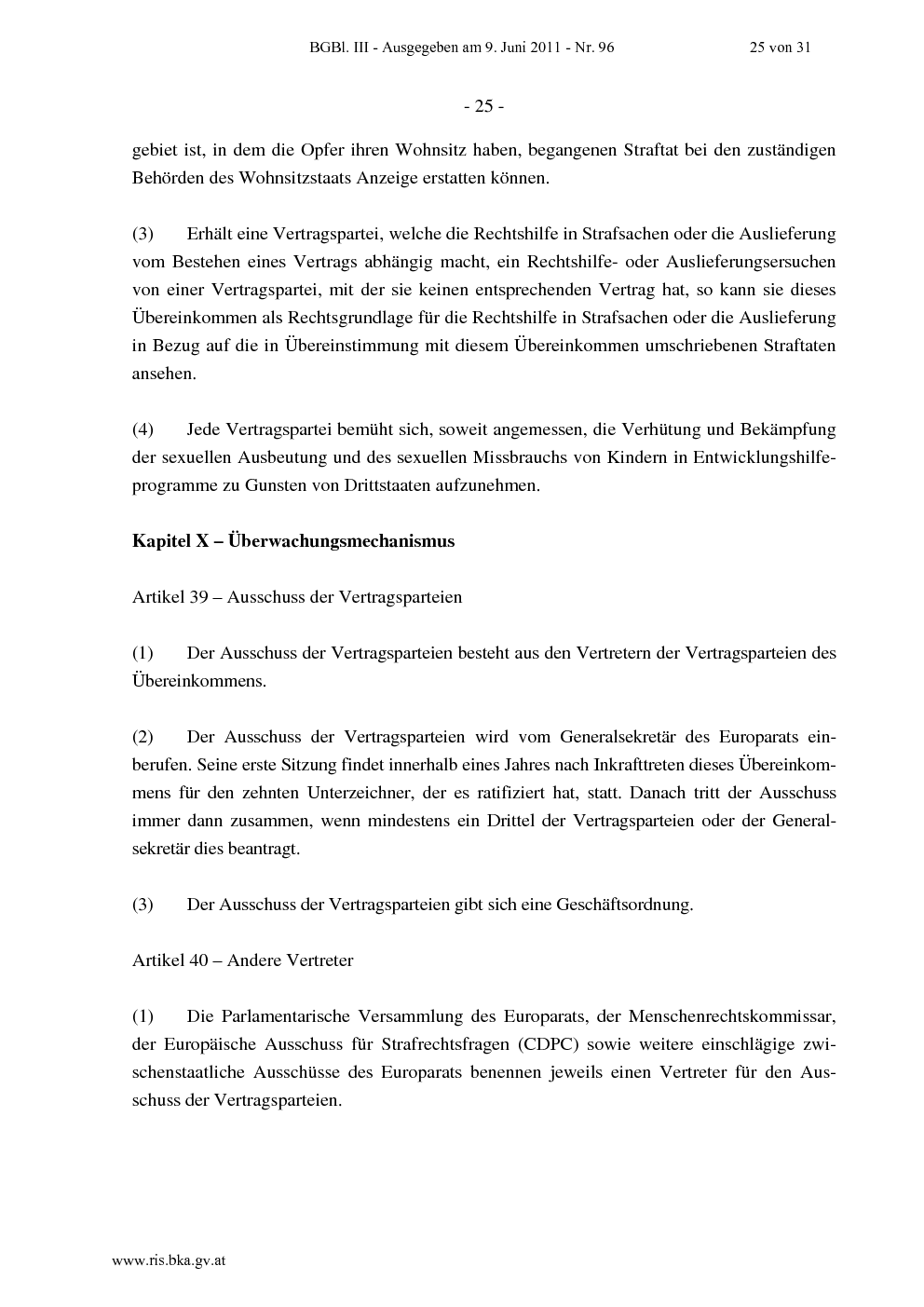 BGBl. III - Ausgegeben am 9. Juni 2011 - Nr. 96 25 von 31

- 25 -

gebiet ist, in dem die Opfer ihren Wohnsitz haben, begangenen Straftat bei den zuständigen Behörden des Wohnsitzstaats Anzeige erstatten können.

(3) Erhält eine Vertragspartei, welche die Rechtshilfe in Strafsachen oder die Auslieferung vom Bestehen eines Vertrags abhängig macht, ein Rechtshilfe- oder Auslieferungsersuchen von einer Vertragspartei, mit der sie keinen entsprechenden Vertrag hat, so kann sie dieses Übereinkommen als Rechtsgrundlage für die Rechtshilfe in Strafsachen oder die Auslieferung in Bezug auf die in Übereinstimmung mit diesem Übereinkommen umschriebenen Straftaten ansehen.

(4) Jede Vertragspartei bemüht sich, soweit angemessen, die Verhütung und Bekämpfung der sexuellen Ausbeutung und des sexuellen Missbrauchs von Kindern in Entwicklungshilfeprogramme zu Gunsten von Drittstaaten aufzunehmen.

Kapitel X – Überwachungsmechanismus

Artikel 39 – Ausschuss der Vertragsparteien

(1) Der Ausschuss der Vertragsparteien besteht aus den Vertretern der Vertragsparteien des Übereinkommens.

(2) Der Ausschuss der Vertragsparteien wird vom Generalsekretär des Europarats einberufen. Seine erste Sitzung findet innerhalb eines Jahres nach Inkrafttreten dieses Übereinkommens für den zehnten Unterzeichner, der es ratifiziert hat, statt. Danach tritt der Ausschuss immer dann zusammen, wenn mindestens ein Drittel der Vertragsparteien oder der Generalsekretär dies beantragt.

(3) Der Ausschuss der Vertragsparteien gibt sich eine Geschäftsordnung.

Artikel 40 – Andere Vertreter

(1) Die Parlamentarische Versammlung des Europarats, der Menschenrechtskommissar, der Europäische Ausschuss für Strafrechtsfragen (CDPC) sowie weitere einschlägige zwischenstaatliche Ausschüsse des Europarats benennen jeweils einen Vertreter für den Ausschuss der Vertragsparteien.

www.ris.bka.gv.at